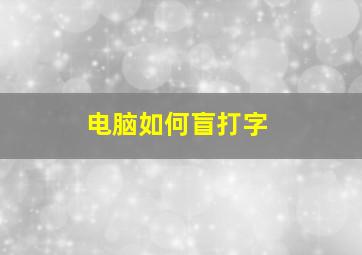 电脑如何盲打字